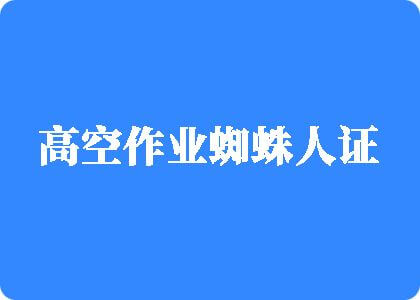 高空作业蜘蛛人证